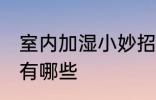 室内加湿小妙招有哪些